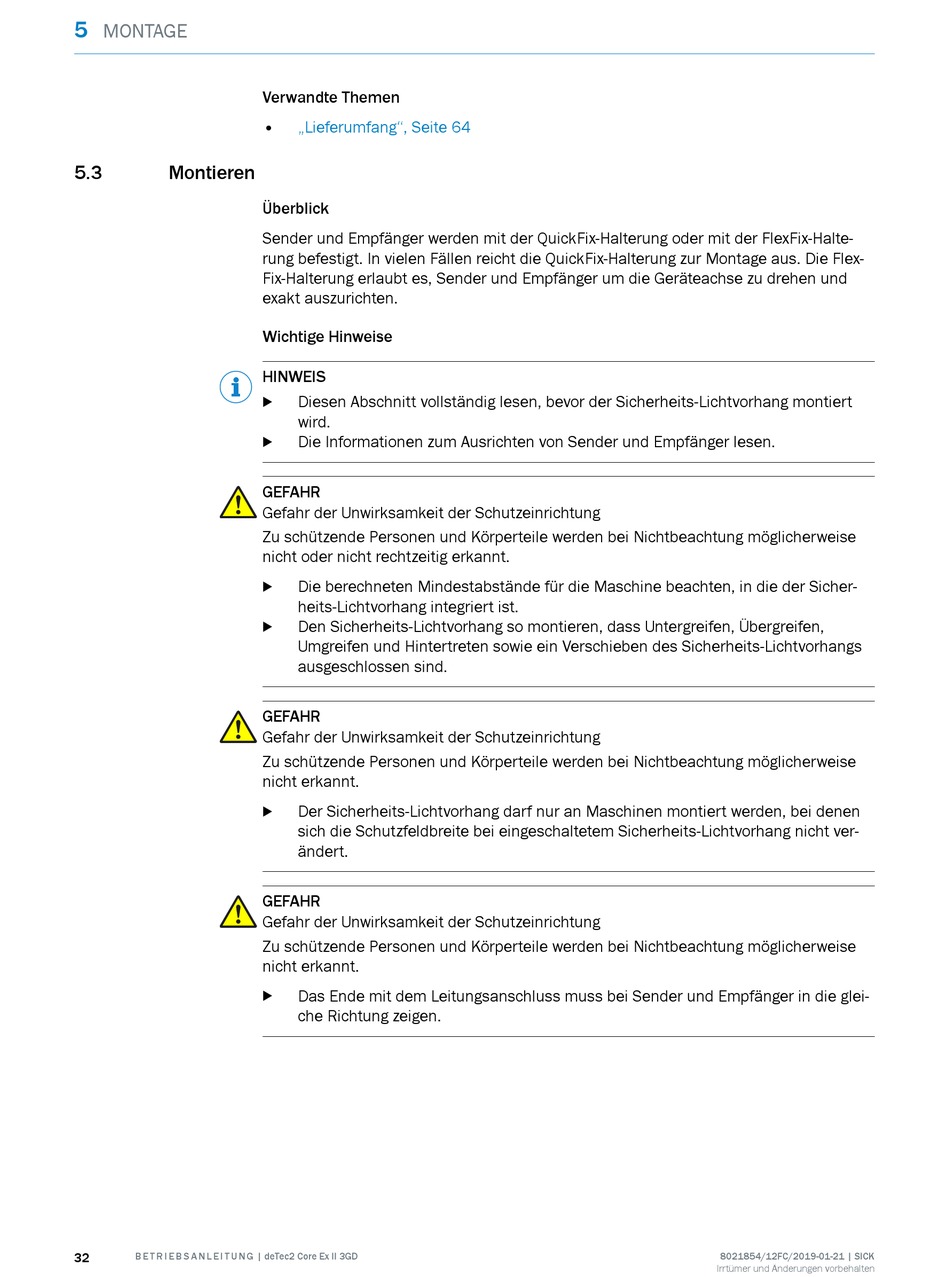 5 MONTAGE

Verwandte Themen

• „Lieferumfang“, Seite 64

5.3 Montieren

Überblick

Sender und Empfänger werden mit der QuickFix-Halterung oder mit der FlexFix-Halterung befestigt. In vielen Fällen reicht die QuickFix-Halterung zur Montage aus. Die FlexFix-Halterung erlaubt es, Sender und Empfänger um die Geräteachse zu drehen und exakt auszurichten.

Wichtige Hinweise

HINWEIS
▶ Diesen Abschnitt vollständig lesen, bevor der Sicherheits-Lichtvorhang montiert wird.
▶ Die Informationen zum Ausrichten von Sender und Empfänger lesen.

GEFAHR
Gefahr der Unwirksamkeit der Schutzeinrichtung
Zu schützende Personen und Körperteile werden bei Nichtbeachtung möglicherweise nicht oder nicht rechtzeitig erkannt.

▶ Die berechneten Mindestabstände für die Maschine beachten, in die der Sicherheits-Lichtvorhang integriert ist.
▶ Den Sicherheits-Lichtvorhang so montieren, dass Untergreifen, Übergreifen, Umgreifen und Hintertreten sowie ein Verschieben des Sicherheits-Lichtvorhangs ausgeschlossen sind.

GEFAHR
Gefahr der Unwirksamkeit der Schutzeinrichtung
Zu schützende Personen und Körperteile werden bei Nichtbeachtung möglicherweise nicht erkannt.

▶ Der Sicherheits-Lichtvorhang darf nur an Maschinen montiert werden, bei denen sich die Schutzfeldbreite bei eingeschaltetem Sicherheits-Lichtvorhang nicht verändert.

GEFAHR
Gefahr der Unwirksamkeit der Schutzeinrichtung
Zu schützende Personen und Körperteile werden bei Nichtbeachtung möglicherweise nicht erkannt.

▶ Das Ende mit dem Leitungsanschluss muss bei Sender und Empfänger in die gleiche Richtung zeigen.

32 BETRIEBSANLEITUNG | deTec2 Core Ex II 3GD 8021854/12FC/2019-01-21 | SICK
Irrtümer und Änderungen vorbehalten